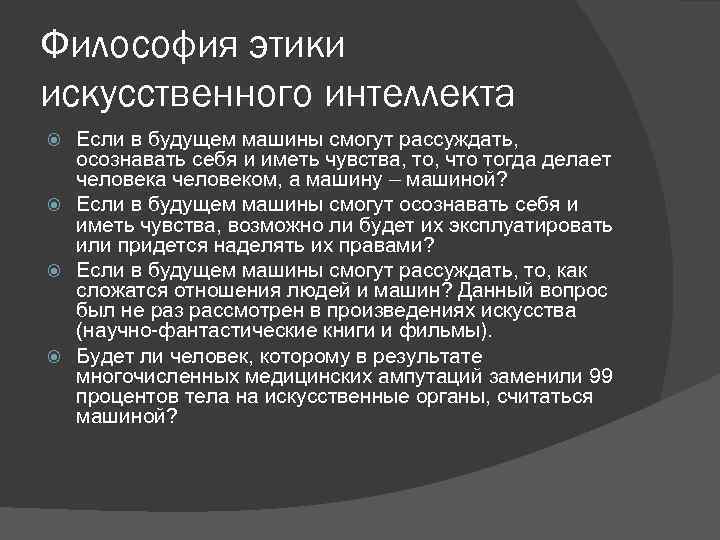 Философия этики искусственного интеллекта

Если в будущем машины смогут рассуждать, осознавать себя и иметь чувства, то, что тогда делает человека человеком, а машину – машиной?

Если в будущем машины смогут осознавать себя и иметь чувства, возможно ли будет их эксплуатировать или придется наделять их правами?

Если в будущем машины смогут рассуждать, то, как сложатся отношения людей и машин? Данный вопрос был не раз рассмотрен в произведениях искусства (научно-фантастические книги и фильмы).

Будет ли человек, которому в результате многочисленных медицинских ампутаций заменили 99 процентов тела на искусственные органы, считаться машиной?